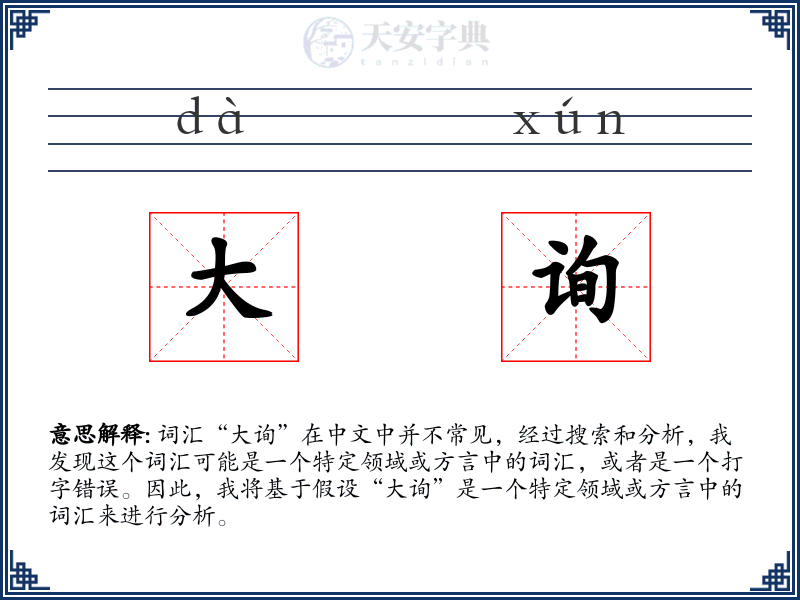 天安字典
tanzidian

dà xún

大 询

意思解释: 词汇“大询”在中文中并不常见，经过搜索和分析，我发现这个词汇可能是一个特定领域或方言中的词汇，或者是一个打字错误。因此，我将基于假设“大询”是一个特定领域或方言中的词汇来进行分析。